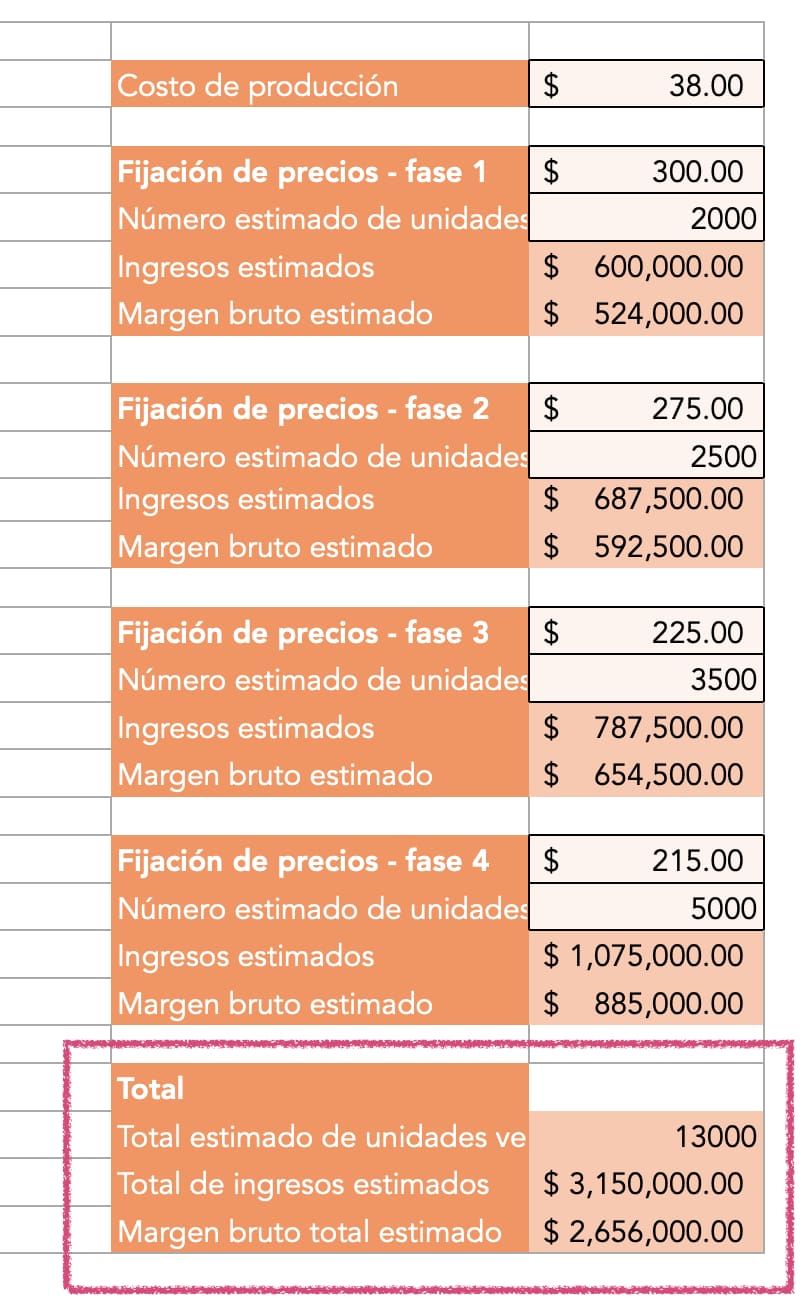 | | |
|---|---|
| Costo de producción | $ 38.00 |
| | |
| **Fijación de precios - fase 1** | $ 300.00 |
| Número estimado de unidades | 2000 |
| Ingresos estimados | $ 600,000.00 |
| Margen bruto estimado | $ 524,000.00 |
| | |
| **Fijación de precios - fase 2** | $ 275.00 |
| Número estimado de unidades | 2500 |
| Ingresos estimados | $ 687,500.00 |
| Margen bruto estimado | $ 592,500.00 |
| | |
| **Fijación de precios - fase 3** | $ 225.00 |
| Número estimado de unidades | 3500 |
| Ingresos estimados | $ 787,500.00 |
| Margen bruto estimado | $ 654,500.00 |
| | |
| **Fijación de precios - fase 4** | $ 215.00 |
| Número estimado de unidades | 5000 |
| Ingresos estimados | $ 1,075,000.00 |
| Margen bruto estimado | $ 885,000.00 |
| | |
| **Total** | |
| Total estimado de unidades ve | 13000 |
| Total de ingresos estimados | $ 3,150,000.00 |
| Margen bruto total estimado | $ 2,656,000.00 |